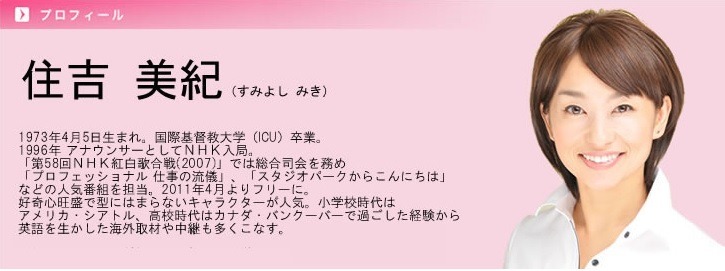 プロフィール

住吉　美紀（すみよし みき）

1973年4月5日生まれ。国際基督教大学（ICU）卒業。
1996年 アナウンサーとしてＮＨＫ入局。
「第58回ＮＨＫ紅白歌合戦(2007)」では総合司会を務め
「プロフェッショナル 仕事の流儀」、「スタジオパークからこんにちは」
などの人気番組を担当。2011年4月よりフリーに。
好奇心旺盛で型にはまらないキャラクターが人気。小学校時代は
アメリカ・シアトル、高校時代はカナダ・バンクーバーで過ごした経験から
英語を生かした海外取材や中継も多くこなす。